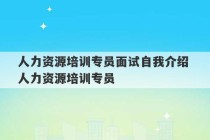 人力资源培训专员面试自我介绍
人力资源培训专员